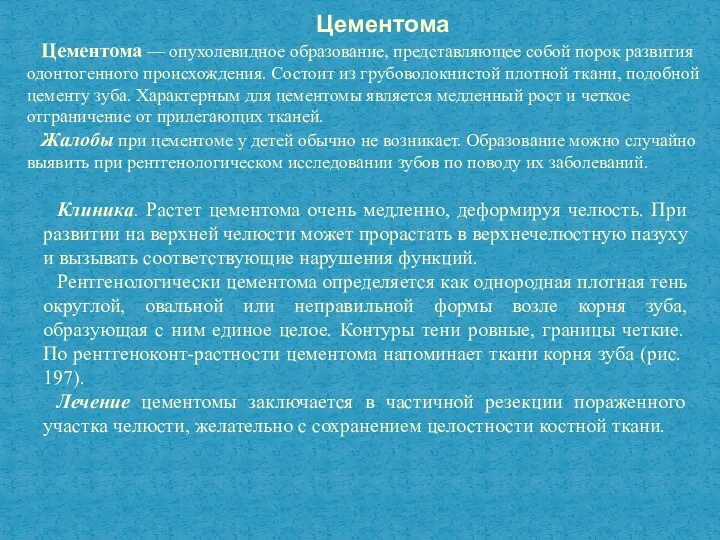 Цементома

Цементома — опухолевидное образование, представляющее собой порок развития одонтогенного происхождения. Состоит из грубоволокнистой плотной ткани, подобной цементу зуба. Характерным для цементомы является медленный рост и четкое отграничение от прилегающих тканей.

Жалобы при цементоме у детей обычно не возникает. Образование можно случайно выявить при рентгенологическом исследовании зубов по поводу их заболеваний.

Клиника. Растет цементома очень медленно, деформируя челюсть. При развитии на верхней челюсти может прорастать в верхнечелюстную пазуху и вызывать соответствующие нарушения функций.

Рентгенологически цементома определяется как однородная плотная тень округлой, овальной или неправильной формы возле корня зуба, образующая с ним единое целое. Контуры тени ровные, границы четкие. По рентгеноконт-растности цементома напоминает ткани корня зуба (рис. 197).

Лечение цементомы заключается в частичной резекции пораженного участка челюсти, желательно с сохранением целостности костной ткани.